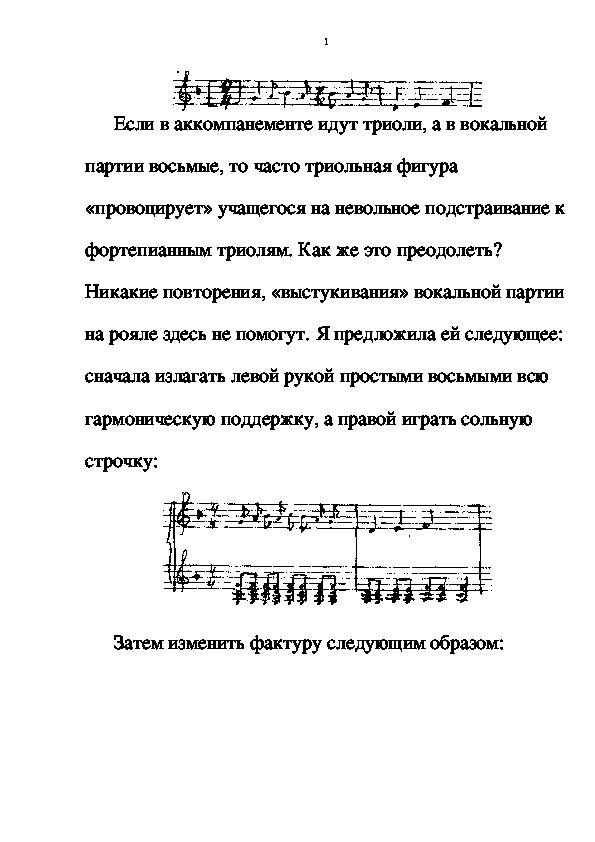 1

Если в аккомпанементе идут триоли, а в вокальной партии восьмые, то часто триольная фигура «провоцирует» учащегося на невольное подстраивание к фортепианным триолям. Как же это преодолеть? Никакие повторения, «выстукивания» вокальной партии на рояле здесь не помогут. Я предложила ей следующее: сначала излагать левой рукой простыми восьмыми всю гармоническую поддержку, а правой играть сольную строчку:

Затем изменить фактуру следующим образом: